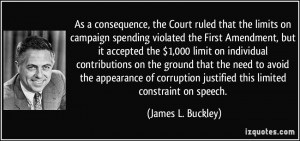 As a consequence, the Court ruled that the limits on campaign spending violated the First Amendment, but it accepted the \$1,000 limit on individual contributions on the ground that the need to avoid the appearance of corruption justified this limited constraint on speech.

(James L. Buckley)

izquotes.com